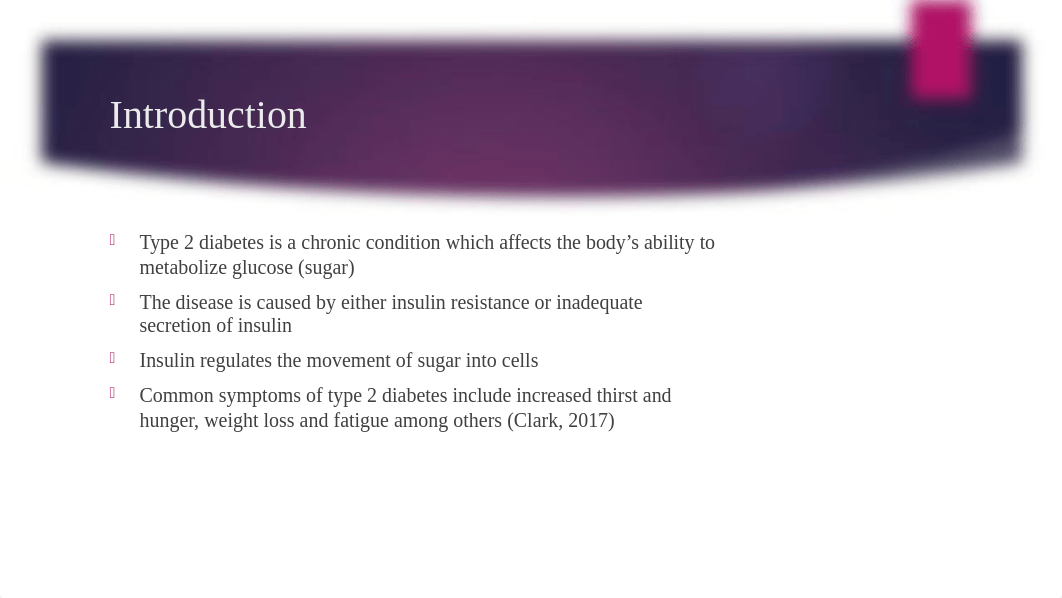 Introduction

Type 2 diabetes is a chronic condition which affects the body’s ability to metabolize glucose (sugar)

The disease is caused by either insulin resistance or inadequate secretion of insulin

Insulin regulates the movement of sugar into cells

Common symptoms of type 2 diabetes include increased thirst and hunger, weight loss and fatigue among others (Clark, 2017)